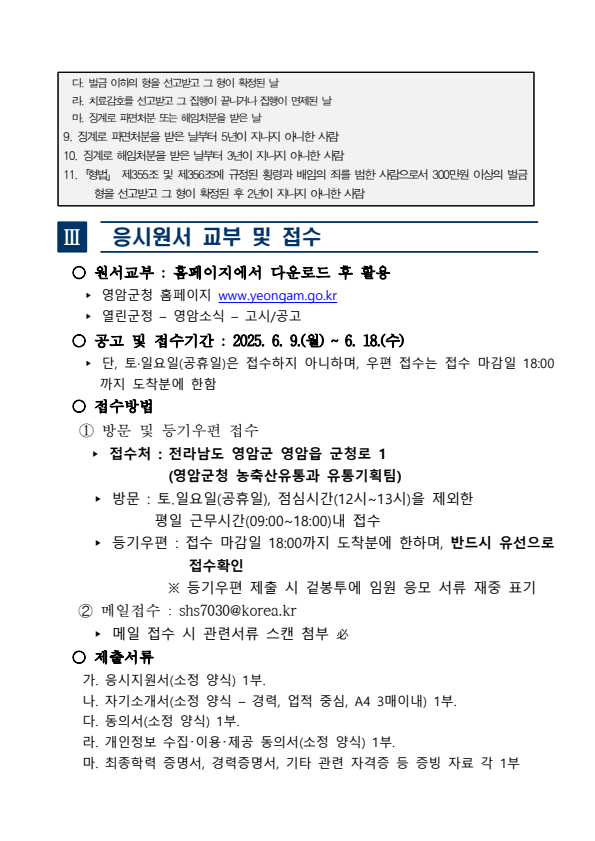 다. 벌금 이하의 형을 선고받고 그 형이 확정된 날
라. 치료감호를 선고받고 그 집행이 끝나거나 집행이 면제된 날
마. 징계로 파면처분 또는 해임처분을 받은 날
9. 징계로 파면처분을 받은 날부터 5년이 지나지 아니한 사람
10. 징계로 해임처분을 받은 날부터 3년이 지나지 아니한 사람
11. 「형법」 제355조 및 제356조에 규정된 횡령과 배임의 죄를 범한 사람으로서 300만원 이상의 벌금형을 선고받고 그 형이 확정된 후 2년이 지나지 아니한 사람

Ⅲ 응시원서 교부 및 접수

○ 원서교부 : 홈페이지에서 다운로드 후 활용
▸ 영암군청 홈페이지 www.yeongam.go.kr
▸ 열린군정 – 영암소식 – 고시/공고

○ 공고 및 접수기간 : 2025. 6. 9.(월) ~ 6. 18.(수)
▸ 단, 토·일요일(공휴일)은 접수하지 아니하며, 우편 접수는 접수 마감일 18:00까지 도착분에 한함

○ 접수방법
① 방문 및 등기우편 접수
▸ 접수처 : 전라남도 영암군 영암읍 군청로 1
(영암군청 농축산유통과 유통기획팀)
▸ 방문 : 토.일요일(공휴일), 점심시간(12시~13시)을 제외한
평일 근무시간(09:00~18:00)내 접수
▸ 등기우편 : 접수 마감일 18:00까지 도착분에 한하며, 반드시 유선으로 접수확인
※ 등기우편 제출 시 겉봉투에 임원 응모 서류 재중 표기
② 메일접수 : shs7030@korea.kr
▸ 메일 접수 시 관련서류 스캔 첨부 必

○ 제출서류
가. 응시지원서(소정 양식) 1부.
나. 자기소개서(소정 양식 – 경력, 업적 중심, A4 3매이내) 1부.
다. 동의서(소정 양식) 1부.
라. 개인정보 수집·이용·제공 동의서(소정 양식) 1부.
마. 최종학력 증명서, 경력증명서, 기타 관련 자격증 등 증빙 자료 각 1부